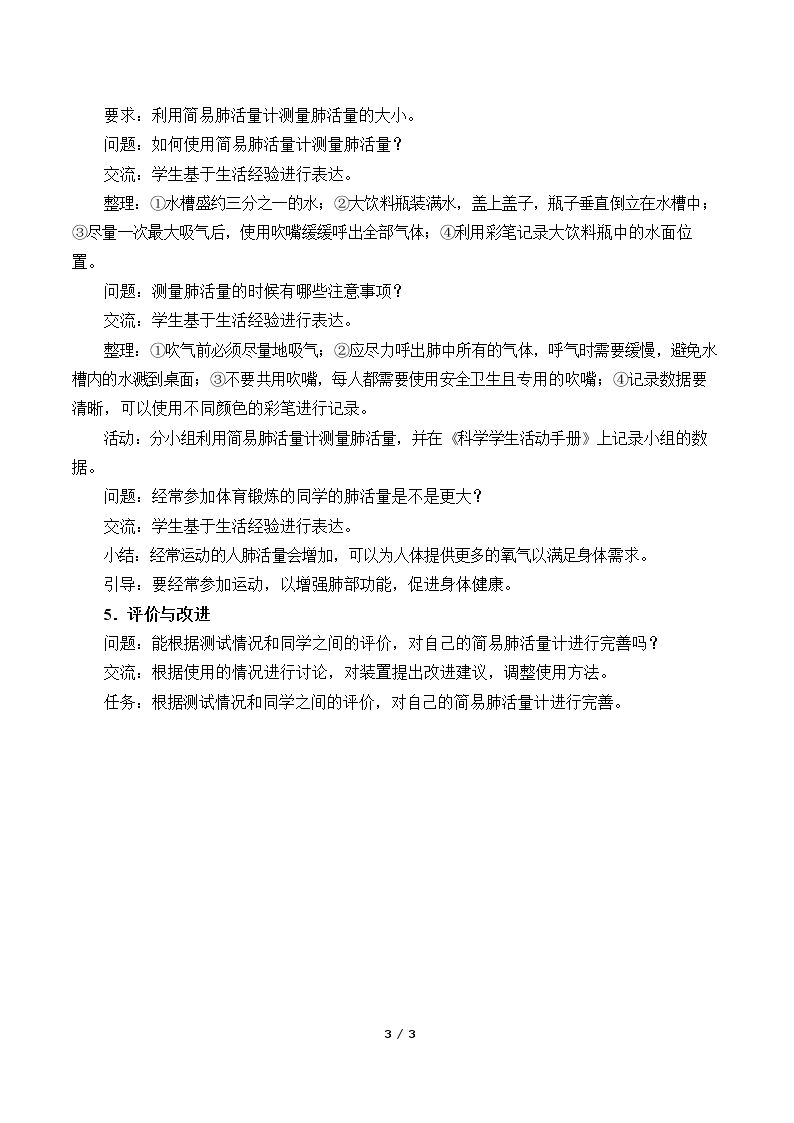 要求：利用简易肺活量计测量肺活量的大小。

问题：如何使用简易肺活量计测量肺活量？

交流：学生基于生活经验进行表达。

整理：①水槽盛约三分之一的水；②大饮料瓶装满水，盖上盖子，瓶子垂直倒立在水槽中；③尽量一次最大吸气后，使用吹嘴缓缓呼出全部气体；④利用彩笔记录大饮料瓶中的水面位置。

问题：测量肺活量的时候有哪些注意事项？

交流：学生基于生活经验进行表达。

整理：①吹气前必须尽量地吸气；②应尽力呼出肺中所有的气体，呼气时需要缓慢，避免水槽内的水溅到桌面；③不要共用吹嘴，每人都需要使用安全卫生且专用的吹嘴；④记录数据要清晰，可以使用不同颜色的彩笔进行记录。

活动：分小组利用简易肺活量计测量肺活量，并在《科学学生活动手册》上记录小组的数据。

问题：经常参加体育锻炼的同学的肺活量是不是更大？

交流：学生基于生活经验进行表达。

小结：经常运动的人肺活量会增加，可以为人体提供更多的氧气以满足身体需求。

引导：要经常参加运动，以增强肺部功能，促进身体健康。

5．评价与改进

问题：能根据测试情况和同学之间的评价，对自己的简易肺活量计进行完善吗？

交流：根据使用的情况进行讨论，对装置提出改进建议，调整使用方法。

任务：根据测试情况和同学之间的评价，对自己的简易肺活量计进行完善。

3 / 3